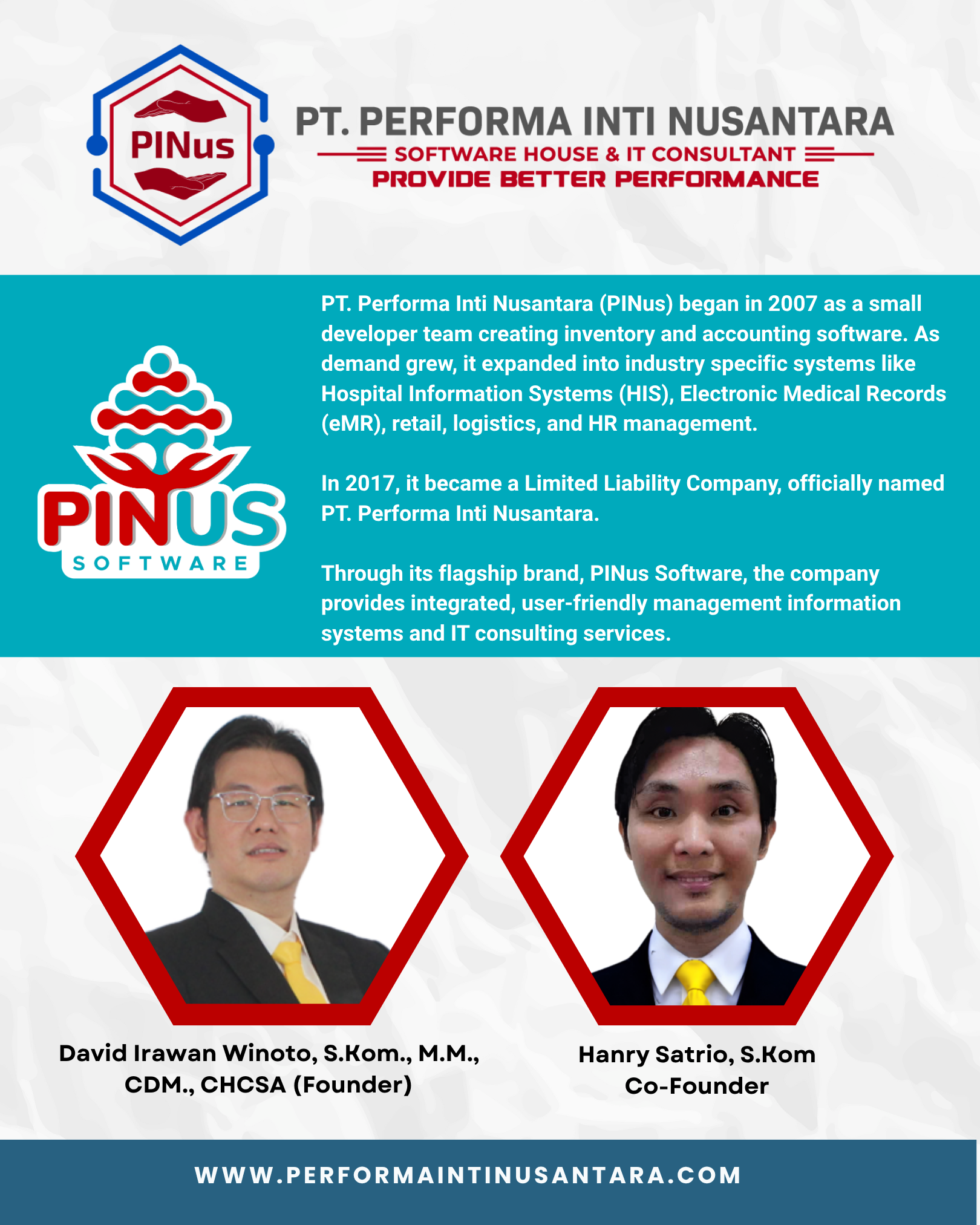 PINus

PT. PERFORMA INTI NUSANTARA

SOFTWARE HOUSE & IT CONSULTANT

PROVIDE BETTER PERFORMANCE

PINUS
SOFTWARE

PT. Performa Inti Nusantara (PINus) began in 2007 as a small developer team creating inventory and accounting software. As demand grew, it expanded into industry specific systems like Hospital Information Systems (HIS), Electronic Medical Records (eMR), retail, logistics, and HR management.

In 2017, it became a Limited Liability Company, officially named PT. Performa Inti Nusantara.

Through its flagship brand, PINus Software, the company provides integrated, user-friendly management information systems and IT consulting services.

David Irawan Winoto, S.Kom., M.M., CDM., CHCSA (Founder)

Hanry Satrio, S.Kom
Co-Founder

WWW.PERFORMAINTINUSANTARA.COM